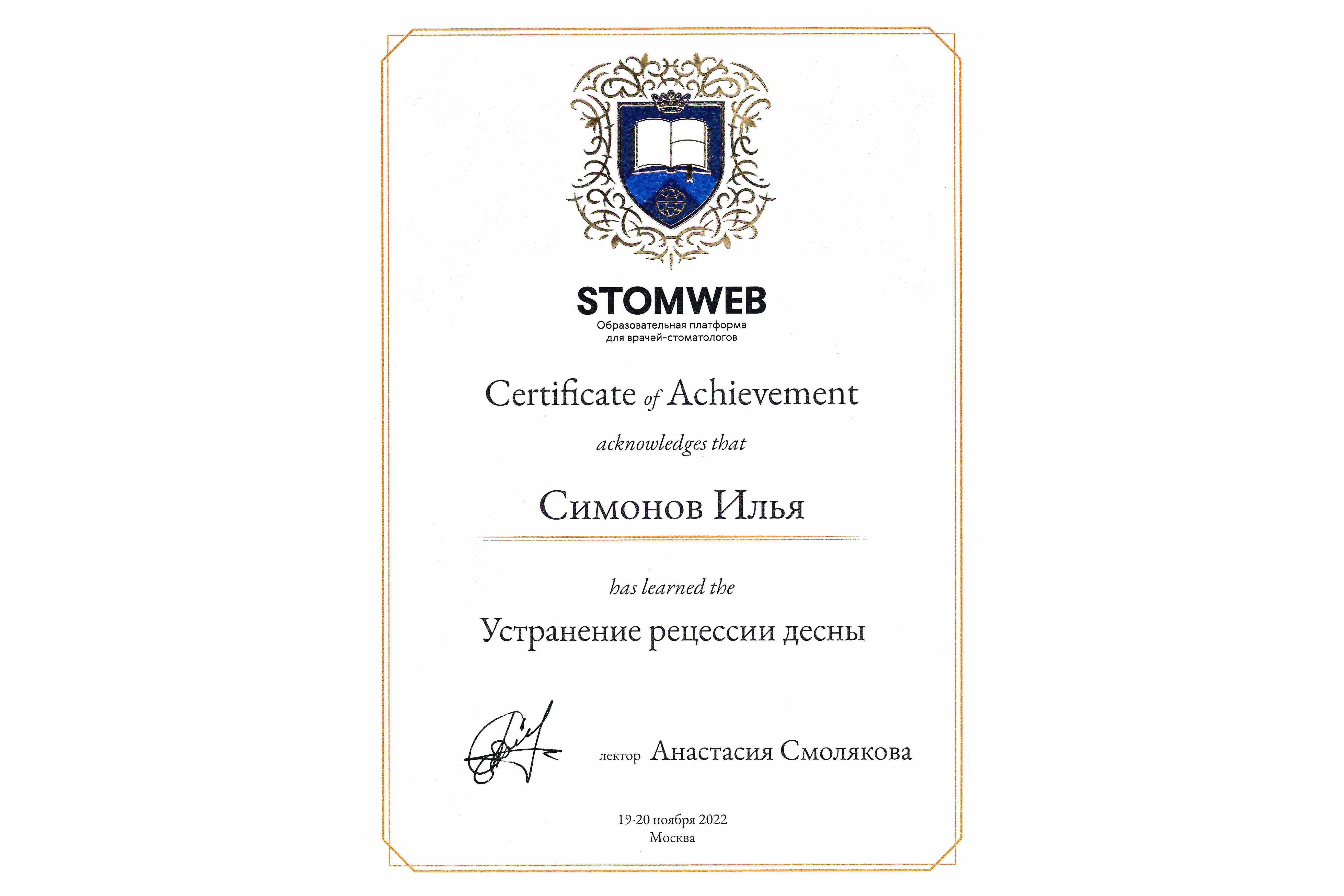 STOMWEB
Образовательная платформа
для врачей-стоматологов

Certificate of Achievement

acknowledges that

Симонов Илья

has learned the

Устранение рецессии десны

лектор Анастасия Смолякова

19-20 ноября 2022
Москва